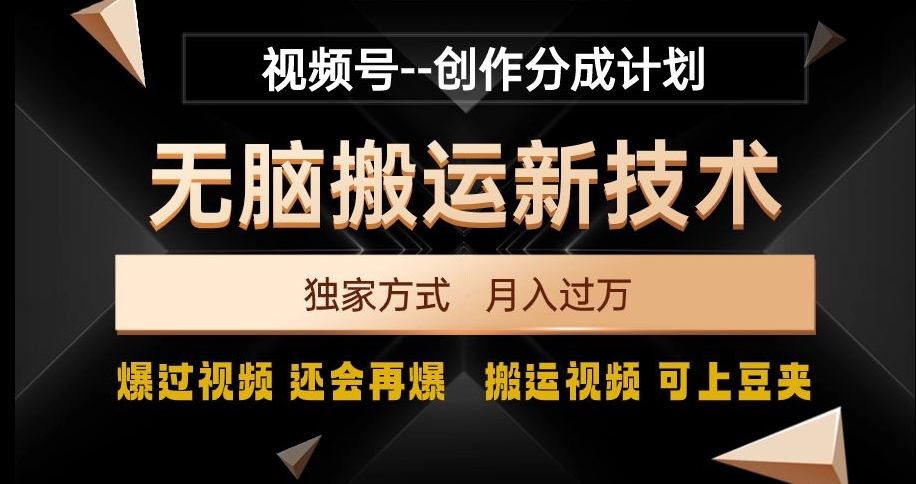 视频号--创作分成计划

无脑搬运新技术

独家方式　月入过万

爆过视频 还会再爆　搬运视频 可上豆夹